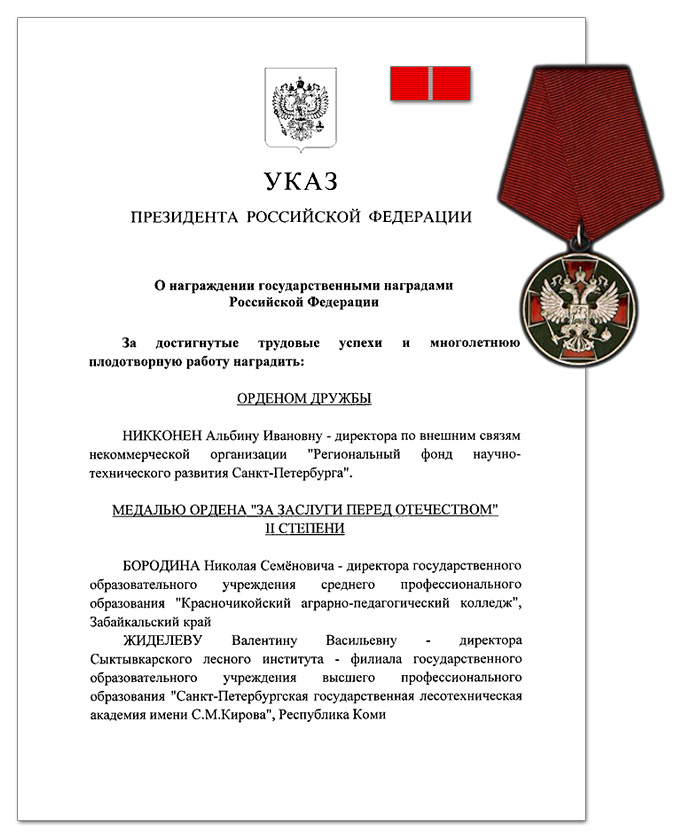 УКАЗ

ПРЕЗИДЕНТА РОССИЙСКОЙ ФЕДЕРАЦИИ

О награждении государственными наградами Российской Федерации

За достигнутые трудовые успехи и многолетнюю плодотворную работу наградить:

ОРДЕНОМ ДРУЖБЫ

НИККОНЕН Альбину Ивановну - директора по внешним связям некоммерческой организации "Региональный фонд научно-технического развития Санкт-Петербурга".

МЕДАЛЬЮ ОРДЕНА "ЗА ЗАСЛУГИ ПЕРЕД ОТЕЧЕСТВОМ" II СТЕПЕНИ

БОРОДИНА Николая Семёновича - директора государственного образовательного учреждения среднего профессионального образования "Красночикойский аграрно-педагогический колледж", Забайкальский край

ЖИДЕЛЕВУ Валентину Васильевну - директора Сыктывкарского лесного института - филиала государственного образовательного учреждения высшего профессионального образования "Санкт-Петербургская государственная лесотехническая академия имени С.М.Кирова", Республика Коми